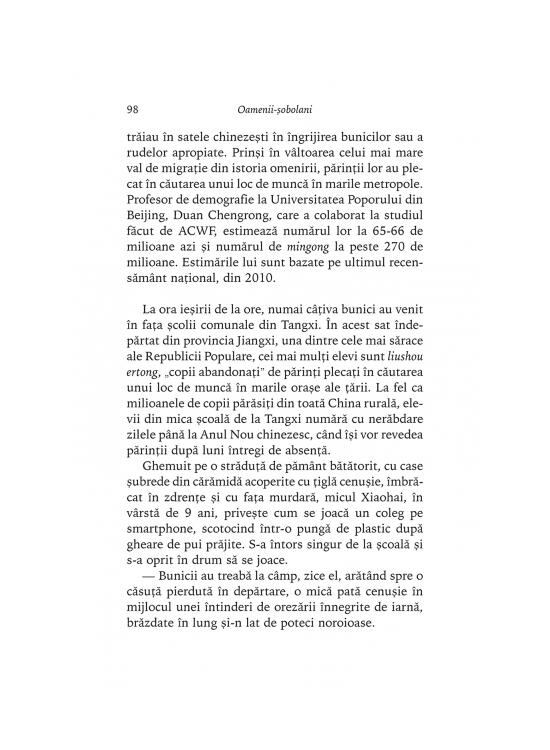 98 Oamenii-șobolani

trăiau în satele chinezești în îngrijirea bunicilor sau a rudelor apropiate. Prinși în vâltoarea celui mai mare val de migrație din istoria omenirii, părinții lor au plecat în căutarea unui loc de muncă în marile metropole. Profesor de demografie la Universitatea Poporului din Beijing, Duan Chengrong, care a colaborat la studiul făcut de ACWF, estimează numărul lor la 65-66 de milioane azi și numărul de mingong la peste 270 de milioane. Estimările lui sunt bazate pe ultimul recensământ național, din 2010.

La ora ieșirii de la ore, numai câțiva bunici au venit în fața școlii comunale din Tangxi. În acest sat îndepărtat din provincia Jiangxi, una dintre cele mai sărace ale Republicii Populare, cei mai mulți elevi sunt liushou ertong, „copii abandonați" de părinți plecați în căutarea unui loc de muncă în marile orașe ale țării. La fel ca milioanele de copii părăsiți din toată China rurală, elevii din mica școală de la Tangxi numără cu nerăbdare zilele până la Anul Nou chinezesc, când își vor revedea părinții după luni întregi de absență.

Ghemuit pe o străduță de pământ bătătorit, cu case șubrede din cărămidă acoperite cu țiglă cenușie, îmbrăcat în zdrențe și cu fața murdară, micul Xiaohai, în vârstă de 9 ani, privește cum se joacă un coleg pe smartphone, scotocind într-o pungă de plastic după gheare de pui prăjite. S-a întors singur de la școală și s-a oprit în drum să se joace.

— Bunicii au treabă la câmp, zice el, arătând spre o căsuță pierdută în depărtare, o mică pată cenușie în mijlocul unei întinderi de orezării înnegrite de iarnă, brăzdate în lung și-n lat de poteci noroioase.